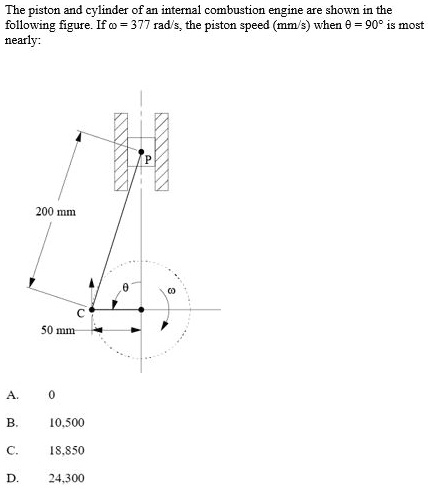 The piston and cylinder of an internal combustion engine are shown in the following figure. If $\omega = 377$ rad/s, the piston speed (mm/s) when $\theta = 90°$ is most nearly:

P

200 mm

$\theta$

$\omega$

C

50 mm

A. 0

B. 10,500

C. 18,850

D. 24,300